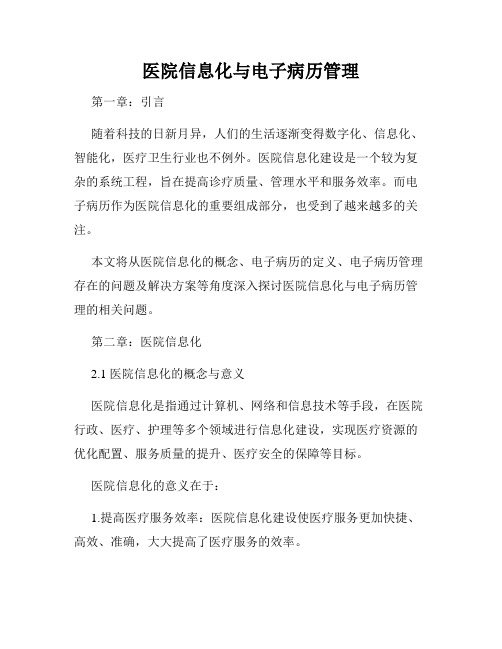 医院信息化与电子病历管理

第一章：引言

随着科技的日新月异，人们的生活逐渐变得数字化、信息化、智能化，医疗卫生行业也不例外。医院信息化建设是一个较为复杂的系统工程，旨在提高诊疗质量、管理水平和服务效率。而电子病历作为医院信息化的重要组成部分，也受到了越来越多的关注。

本文将从医院信息化的概念、电子病历的定义、电子病历管理存在的问题及解决方案等角度深入探讨医院信息化与电子病历管理的相关问题。

第二章：医院信息化

2.1 医院信息化的概念与意义

医院信息化是指通过计算机、网络和信息技术等手段，在医院行政、医疗、护理等多个领域进行信息化建设，实现医疗资源的优化配置、服务质量的提升、医疗安全的保障等目标。

医院信息化的意义在于：

1.提高医疗服务效率：医院信息化建设使医疗服务更加快捷、高效、准确，大大提高了医疗服务的效率。